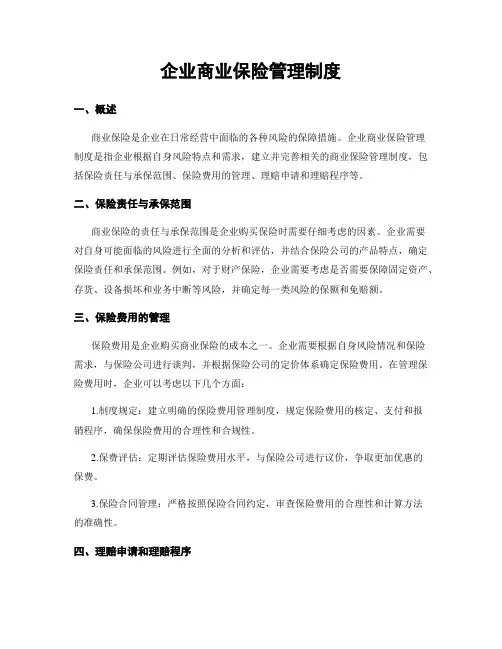 企业商业保险管理制度

一、概述

商业保险是企业在日常经营中面临的各种风险的保障措施。企业商业保险管理制度是指企业根据自身风险特点和需求，建立并完善相关的商业保险管理制度，包括保险责任与承保范围、保险费用的管理、理赔申请和理赔程序等。

二、保险责任与承保范围

商业保险的责任与承保范围是企业购买保险时需要仔细考虑的因素。企业需要对自身可能面临的风险进行全面的分析和评估，并结合保险公司的产品特点，确定保险责任和承保范围。例如，对于财产保险，企业需要考虑是否需要保障固定资产、存货、设备损坏和业务中断等风险，并确定每一类风险的保额和免赔额。

三、保险费用的管理

保险费用是企业购买商业保险的成本之一。企业需要根据自身风险情况和保险需求，与保险公司进行谈判，并根据保险公司的定价体系确定保险费用。在管理保险费用时，企业可以考虑以下几个方面：

1.制度规定：建立明确的保险费用管理制度，规定保险费用的核定、支付和报销程序，确保保险费用的合理性和合规性。

2.保费评估：定期评估保险费用水平，与保险公司进行议价，争取更加优惠的保费。

3.保险合同管理：严格按照保险合同约定，审查保险费用的合理性和计算方法的准确性。

四、理赔申请和理赔程序